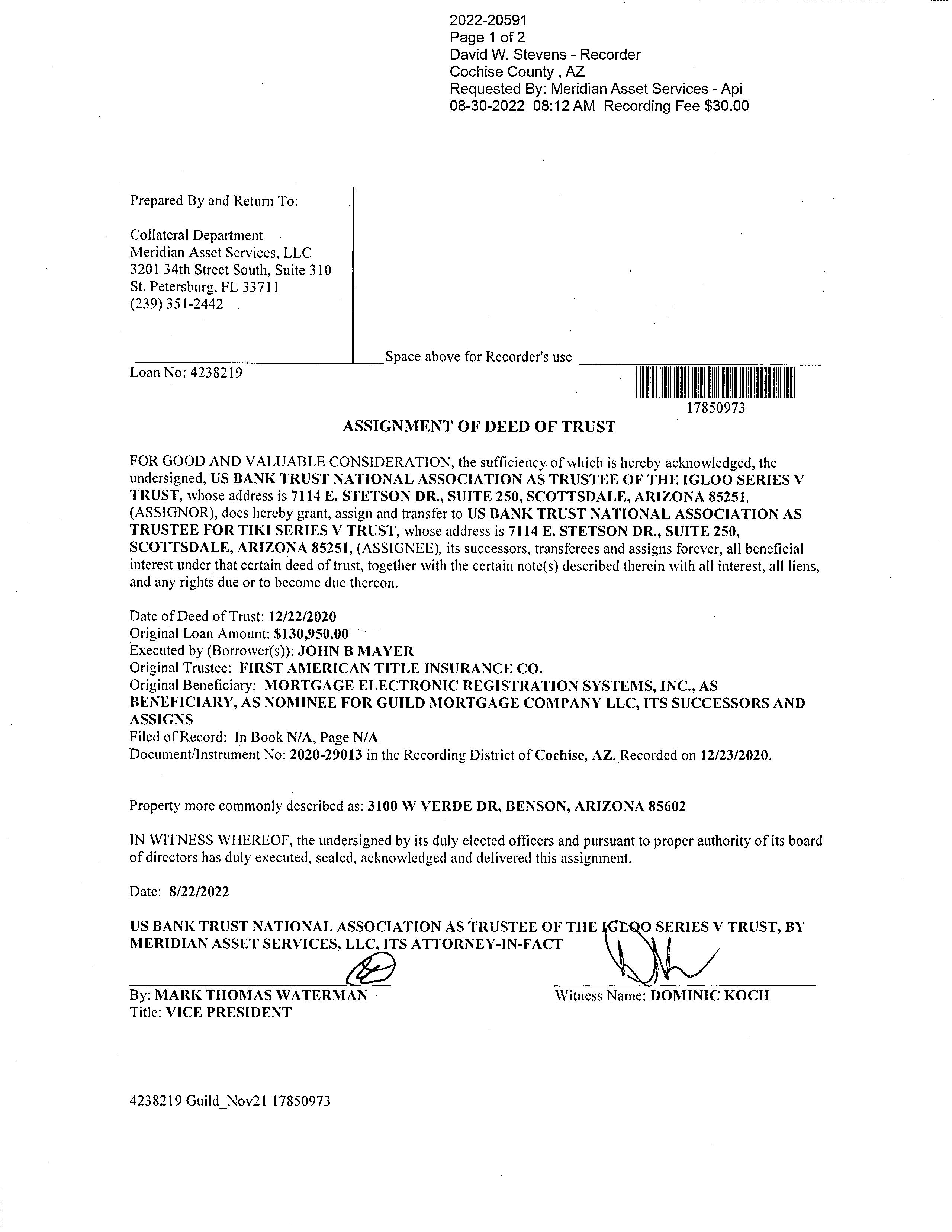 2022-20591
Page 1 of 2
David W. Stevens - Recorder
Cochise County , AZ
Requested By: Meridian Asset Services - Api
08-30-2022 08:12 AM Recording Fee $30.00

Prepared By and Return To:

Collateral Department
Meridian Asset Services, LLC
3201 34th Street South, Suite 310
St. Petersburg, FL 33711
(239) 351-2442

Space above for Recorder's use

Loan No: 4238219

17850973

ASSIGNMENT OF DEED OF TRUST

FOR GOOD AND VALUABLE CONSIDERATION, the sufficiency of which is hereby acknowledged, the undersigned, US BANK TRUST NATIONAL ASSOCIATION AS TRUSTEE OF THE IGLOO SERIES V TRUST, whose address is 7114 E. STETSON DR., SUITE 250, SCOTTSDALE, ARIZONA 85251, (ASSIGNOR), does hereby grant, assign and transfer to US BANK TRUST NATIONAL ASSOCIATION AS TRUSTEE FOR TIKI SERIES V TRUST, whose address is 7114 E. STETSON DR., SUITE 250, SCOTTSDALE, ARIZONA 85251, (ASSIGNEE), its successors, transferees and assigns forever, all beneficial interest under that certain deed of trust, together with the certain note(s) described therein with all interest, all liens, and any rights due or to become due thereon.

Date of Deed of Trust: 12/22/2020
Original Loan Amount: $130,950.00
Executed by (Borrower(s)): JOHN B MAYER
Original Trustee: FIRST AMERICAN TITLE INSURANCE CO.
Original Beneficiary: MORTGAGE ELECTRONIC REGISTRATION SYSTEMS, INC., AS BENEFICIARY, AS NOMINEE FOR GUILD MORTGAGE COMPANY LLC, ITS SUCCESSORS AND ASSIGNS
Filed of Record: In Book N/A, Page N/A
Document/Instrument No: 2020-29013 in the Recording District of Cochise, AZ, Recorded on 12/23/2020.

Property more commonly described as: 3100 W VERDE DR, BENSON, ARIZONA 85602

IN WITNESS WHEREOF, the undersigned by its duly elected officers and pursuant to proper authority of its board of directors has duly executed, sealed, acknowledged and delivered this assignment.

Date: 8/22/2022

US BANK TRUST NATIONAL ASSOCIATION AS TRUSTEE OF THE IGLOO SERIES V TRUST, BY MERIDIAN ASSET SERVICES, LLC, ITS ATTORNEY-IN-FACT

By: MARK THOMAS WATERMAN
Title: VICE PRESIDENT

Witness Name: DOMINIC KOCH

4238219 Guild_Nov21 17850973